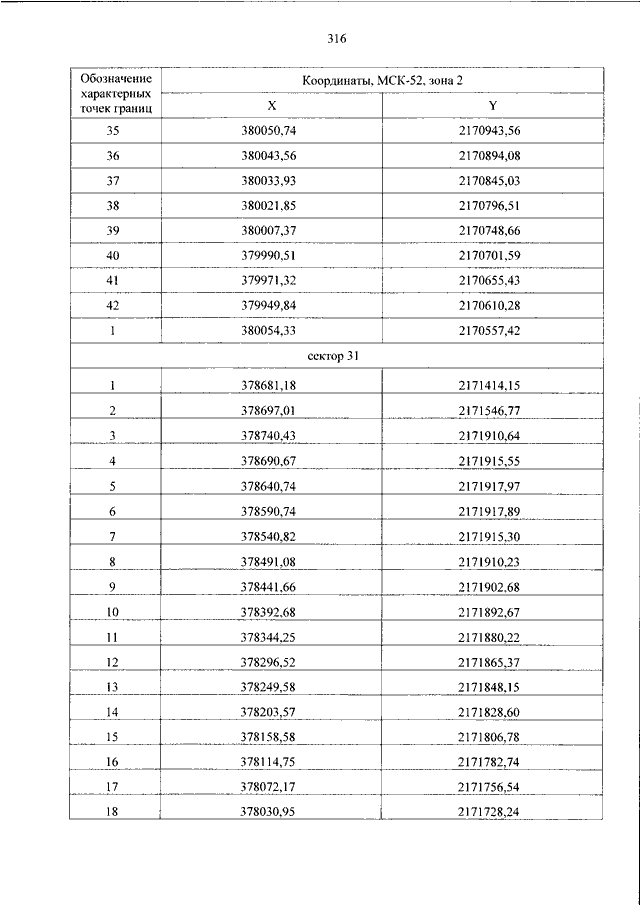 316

| Обозначение характерных точек границ | Координаты, МСК-52, зона 2 | |
|---|---|---|
| | X | Y |
| 35 | 380050,74 | 2170943,56 |
| 36 | 380043,56 | 2170894,08 |
| 37 | 380033,93 | 2170845,03 |
| 38 | 380021,85 | 2170796,51 |
| 39 | 380007,37 | 2170748,66 |
| 40 | 379990,51 | 2170701,59 |
| 41 | 379971,32 | 2170655,43 |
| 42 | 379949,84 | 2170610,28 |
| 1 | 380054,33 | 2170557,42 |
| сектор 31 | | |
| 1 | 378681,18 | 2171414,15 |
| 2 | 378697,01 | 2171546,77 |
| 3 | 378740,43 | 2171910,64 |
| 4 | 378690,67 | 2171915,55 |
| 5 | 378640,74 | 2171917,97 |
| 6 | 378590,74 | 2171917,89 |
| 7 | 378540,82 | 2171915,30 |
| 8 | 378491,08 | 2171910,23 |
| 9 | 378441,66 | 2171902,68 |
| 10 | 378392,68 | 2171892,67 |
| 11 | 378344,25 | 2171880,22 |
| 12 | 378296,52 | 2171865,37 |
| 13 | 378249,58 | 2171848,15 |
| 14 | 378203,57 | 2171828,60 |
| 15 | 378158,58 | 2171806,78 |
| 16 | 378114,75 | 2171782,74 |
| 17 | 378072,17 | 2171756,54 |
| 18 | 378030,95 | 2171728,24 |